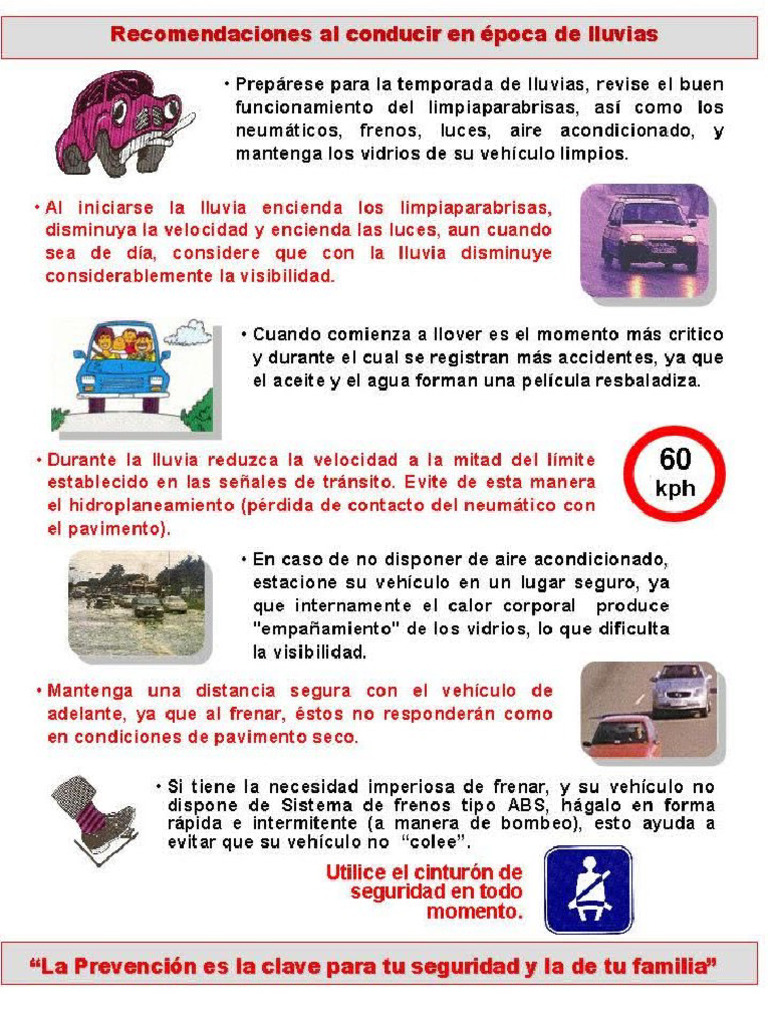 Recomendaciones al conducir en época de lluvias

• Prepárese para la temporada de lluvias, revise el buen funcionamiento del limpiaparabrisas, así como los neumáticos, frenos, luces, aire acondicionado, y mantenga los vidrios de su vehículo limpios.

• Al iniciarse la lluvia encienda los limpiaparabrisas, disminuya la velocidad y encienda las luces, aun cuando sea de día, considere que con la lluvia disminuye considerablemente la visibilidad.

• Cuando comienza a llover es el momento más critico y durante el cual se registran más accidentes, ya que el aceite y el agua forman una película resbaladiza.

• Durante la lluvia reduzca la velocidad a la mitad del límite establecido en las señales de tránsito. Evite de esta manera el hidroplaneamiento (pérdida de contacto del neumático con el pavimento).

60
kph

• En caso de no disponer de aire acondicionado, estacione su vehículo en un lugar seguro, ya que internamente el calor corporal produce "empañamiento" de los vidrios, lo que dificulta la visibilidad.

• Mantenga una distancia segura con el vehículo de adelante, ya que al frenar, éstos no responderán como en condiciones de pavimento seco.

• Si tiene la necesidad imperiosa de frenar, y su vehículo no dispone de Sistema de frenos tipo ABS, hágalo en forma rápida e intermitente (a manera de bombeo), esto ayuda a evitar que su vehículo no "colee".

Utilice el cinturón de seguridad en todo momento.

"La Prevención es la clave para tu seguridad y la de tu familia"